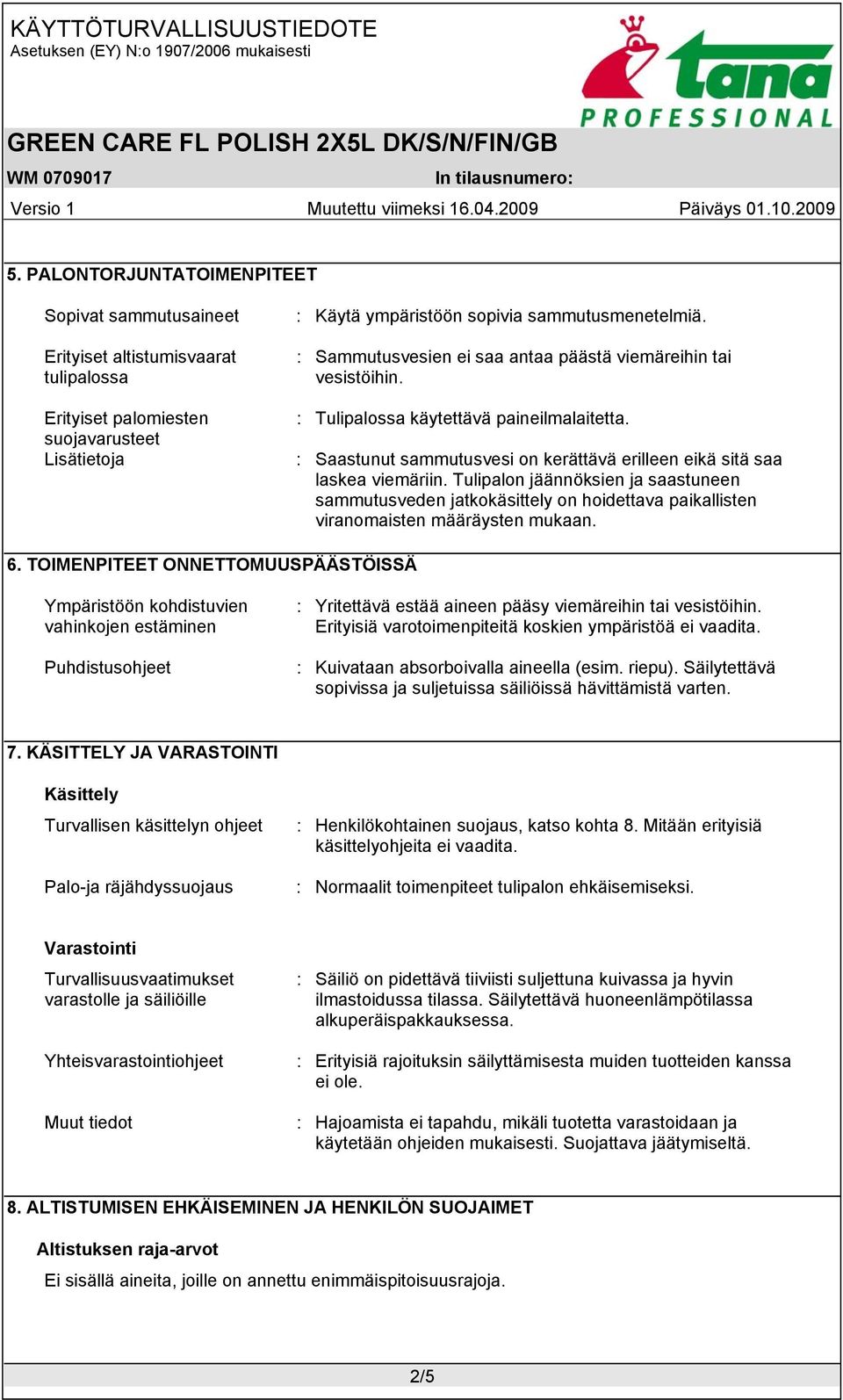 KÄYTTÖTURVALLISUUSTIEDOTE
Asetuksen (EY) N:o 1907/2006 mukaisesti

tana
PROFESSIONAL

GREEN CARE FL POLISH 2X5L DK/S/N/FIN/GB

WM 0709017

In tilausnumero:

Versio 1

Muutettu viimeksi 16.04.2009

Päiväys 01.10.2009

5. PALONTORJUNTATOIMENPITEET

Sopivat sammutusaineet : Käytä ympäristöön sopivia sammutusmenetelmiä.

Erityiset altistumisvaarat tulipalossa : Sammutusvesien ei saa antaa päästä viemäreihin tai vesistöihin.

Erityiset palomiesten suojavarusteet : Tulipalossa käytettävä paineilmalaitetta.

Lisätietoja : Saastunut sammutusvesi on kerättävä erilleen eikä sitä saa laskea viemäriin. Tulipalon jäännöksien ja saastuneen sammutusveden jatkokäsittely on hoidettava paikallisten viranomaisten määräysten mukaan.

6. TOIMENPITEET ONNETTOMUUSPÄÄSTÖISSÄ

Ympäristöön kohdistuvien vahinkojen estäminen : Yritettävä estää aineen pääsy viemäreihin tai vesistöihin. Erityisiä varotoimenpiteitä koskien ympäristöä ei vaadita.

Puhdistusohjeet : Kuivataan absorboivalla aineella (esim. riepu). Säilytettävä sopivissa ja suljetuissa säiliöissä hävittämistä varten.

7. KÄSITTELY JA VARASTOINTI

Käsittely

Turvallisen käsittelyn ohjeet : Henkilökohtainen suojaus, katso kohta 8. Mitään erityisiä käsittelyohjeita ei vaadita.

Palo-ja räjähdyssuojaus : Normaalit toimenpiteet tulipalon ehkäisemiseksi.

Varastointi

Turvallisuusvaatimukset varastolle ja säiliöille : Säiliö on pidettävä tiiviisti suljettuna kuivassa ja hyvin ilmastoidussa tilassa. Säilytettävä huoneenlämpötilassa alkuperäispakkauksessa.

Yhteisvarastointiohjeet : Erityisiä rajoituksin säilyttämisesta muiden tuotteiden kanssa ei ole.

Muut tiedot : Hajoamista ei tapahdu, mikäli tuotetta varastoidaan ja käytetään ohjeiden mukaisesti. Suojattava jäätymiseltä.

8. ALTISTUMISEN EHKÄISEMINEN JA HENKILÖN SUOJAIMET

Altistuksen raja-arvot

Ei sisällä aineita, joille on annettu enimmäispitoisuusrajoja.

2/5